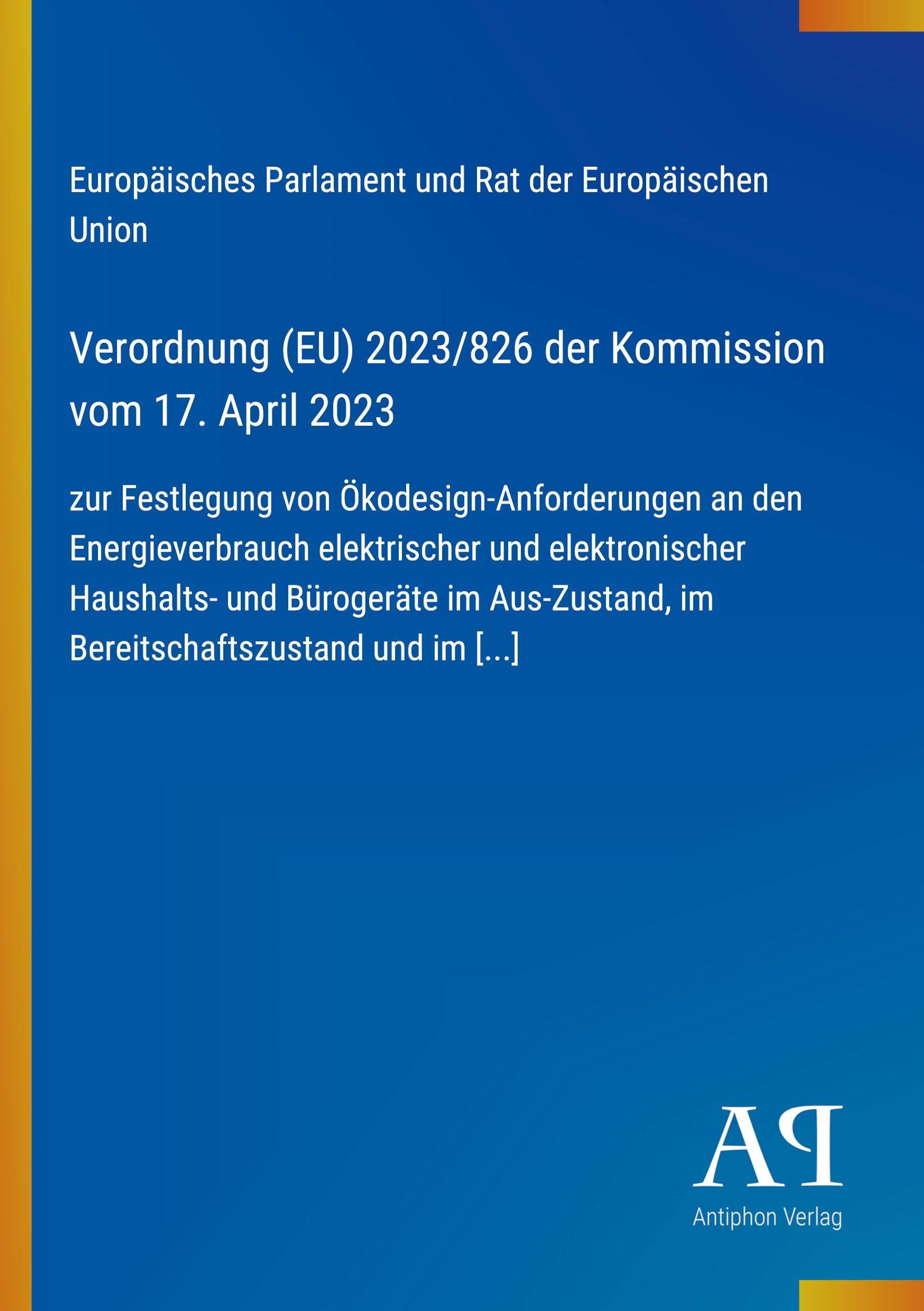 Europäisches Parlament und Rat der Europäischen Union

Verordnung (EU) 2023/826 der Kommission vom 17. April 2023

zur Festlegung von Ökodesign-Anforderungen an den Energieverbrauch elektrischer und elektronischer Haushalts- und Bürogeräte im Aus-Zustand, im Bereitschaftszustand und im [...]

AP

Antiphon Verlag